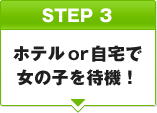 STEP 3

ホテル or 自宅で
女の子を待機！